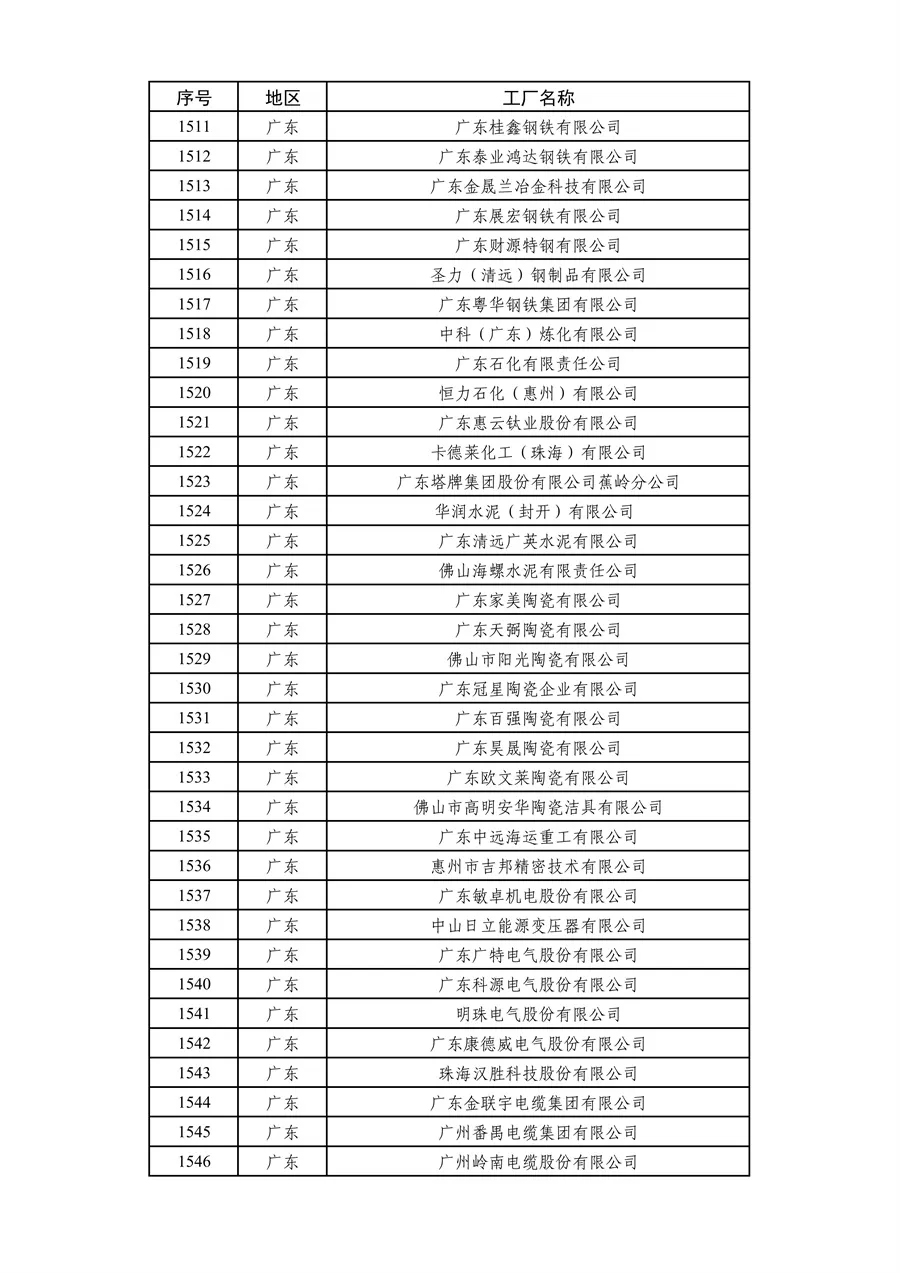 | 序号 | 地区 | 工厂名称 |
|---|---|---|
| 1511 | 广东 | 广东桂鑫钢铁有限公司 |
| 1512 | 广东 | 广东泰业鸿达钢铁有限公司 |
| 1513 | 广东 | 广东金晟兰冶金科技有限公司 |
| 1514 | 广东 | 广东展宏钢铁有限公司 |
| 1515 | 广东 | 广东财源特钢有限公司 |
| 1516 | 广东 | 圣力（清远）钢制品有限公司 |
| 1517 | 广东 | 广东粤华钢铁集团有限公司 |
| 1518 | 广东 | 中科（广东）炼化有限公司 |
| 1519 | 广东 | 广东石化有限责任公司 |
| 1520 | 广东 | 恒力石化（惠州）有限公司 |
| 1521 | 广东 | 广东惠云钛业股份有限公司 |
| 1522 | 广东 | 卡德莱化工（珠海）有限公司 |
| 1523 | 广东 | 广东塔牌集团股份有限公司蕉岭分公司 |
| 1524 | 广东 | 华润水泥（封开）有限公司 |
| 1525 | 广东 | 广东清远广英水泥有限公司 |
| 1526 | 广东 | 佛山海螺水泥有限责任公司 |
| 1527 | 广东 | 广东家美陶瓷有限公司 |
| 1528 | 广东 | 广东天弼陶瓷有限公司 |
| 1529 | 广东 | 佛山市阳光陶瓷有限公司 |
| 1530 | 广东 | 广东冠星陶瓷企业有限公司 |
| 1531 | 广东 | 广东百强陶瓷有限公司 |
| 1532 | 广东 | 广东昊晟陶瓷有限公司 |
| 1533 | 广东 | 广东欧文莱陶瓷有限公司 |
| 1534 | 广东 | 佛山市高明安华陶瓷洁具有限公司 |
| 1535 | 广东 | 广东中远海运重工有限公司 |
| 1536 | 广东 | 惠州市吉邦精密技术有限公司 |
| 1537 | 广东 | 广东敏卓机电股份有限公司 |
| 1538 | 广东 | 中山日立能源变压器有限公司 |
| 1539 | 广东 | 广东广特电气股份有限公司 |
| 1540 | 广东 | 广东科源电气股份有限公司 |
| 1541 | 广东 | 明珠电气股份有限公司 |
| 1542 | 广东 | 广东康德威电气股份有限公司 |
| 1543 | 广东 | 珠海汉胜科技股份有限公司 |
| 1544 | 广东 | 广东金联宇电缆集团有限公司 |
| 1545 | 广东 | 广州番禺电缆集团有限公司 |
| 1546 | 广东 | 广州岭南电缆股份有限公司 |